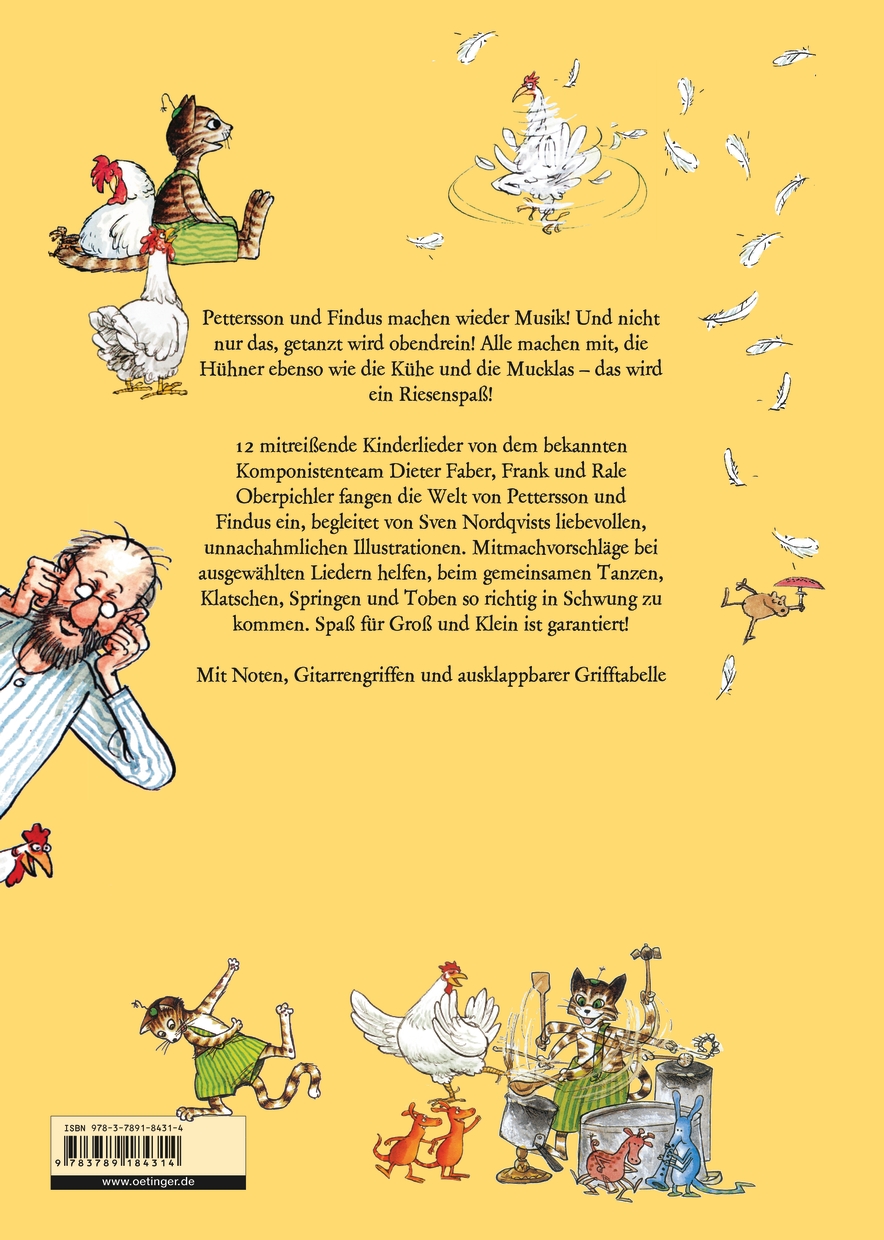 Pettersson und Findus machen wieder Musik! Und nicht nur das, getanzt wird obendrein! Alle machen mit, die Hühner ebenso wie die Kühe und die Mucklas – das wird ein Riesenspaß!

12 mitreißende Kinderlieder von dem bekannten Komponistenteam Dieter Faber, Frank und Rale Oberpichler fangen die Welt von Pettersson und Findus ein, begleitet von Sven Nordqvists liebevollen, unnachahmlichen Illustrationen. Mitmachvorschläge bei ausgewählten Liedern helfen, beim gemeinsamen Tanzen, Klatschen, Springen und Toben so richtig in Schwung zu kommen. Spaß für Groß und Klein ist garantiert!

Mit Noten, Gitarrengriffen und ausklappbarer Grifftabelle

ISBN 978-3-7891-8431-4

9 783789 184314

www.oetinger.de